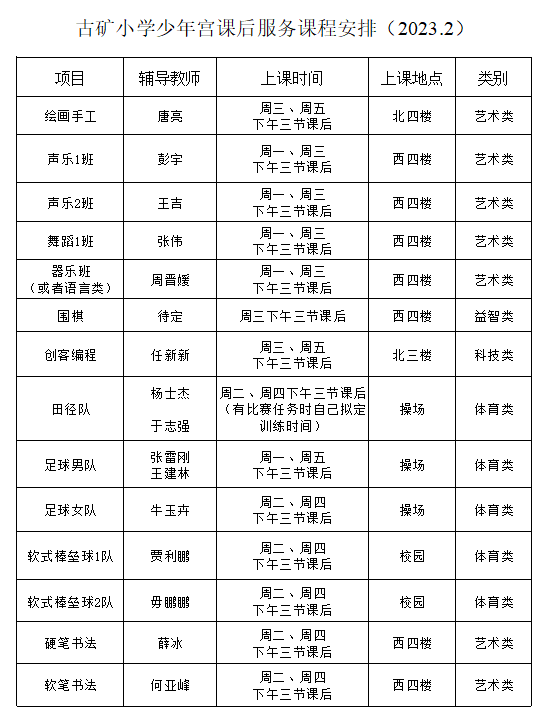 古矿小学少年宫课后服务课程安排（2023.2）

| 项目 | 辅导教师 | 上课时间 | 上课地点 | 类别 |
|---|---|---|---|---|
| 绘画手工 | 唐亮 | 周三、周五 下午三节课后 | 北四楼 | 艺术类 |
| 声乐1班 | 彭宇 | 周一、周三 下午三节课后 | 西四楼 | 艺术类 |
| 声乐2班 | 王吉 | 周一、周三 下午三节课后 | 西四楼 | 艺术类 |
| 舞蹈1班 | 张伟 | 周一、周三 下午三节课后 | 西四楼 | 艺术类 |
| 器乐班（或者语言类） | 周晋媛 | 周一、周三 下午三节课后 | 西四楼 | 艺术类 |
| 围棋 | 待定 | 周三下午三节课后 | 西四楼 | 益智类 |
| 创客编程 | 任新新 | 周三、周五 下午三节课后 | 北三楼 | 科技类 |
| 田径队 | 杨士杰 于志强 | 周二、周四下午三节课后（有比赛任务时自己拟定训练时间） | 操场 | 体育类 |
| 足球男队 | 张雷刚 王建林 | 周一、周五 下午三节课后 | 操场 | 体育类 |
| 足球女队 | 牛玉卉 | 周二、周四 下午三节课后 | 操场 | 体育类 |
| 软式棒垒球1队 | 贾利鹏 | 周二、周四 下午三节课后 | 校园 | 体育类 |
| 软式棒垒球2队 | 毋鹏鹏 | 周二、周四 下午三节课后 | 校园 | 体育类 |
| 硬笔书法 | 薛冰 | 周二、周四 下午三节课后 | 西四楼 | 艺术类 |
| 软笔书法 | 何亚峰 | 周二、周四 下午三节课后 | 西四楼 | 艺术类 |